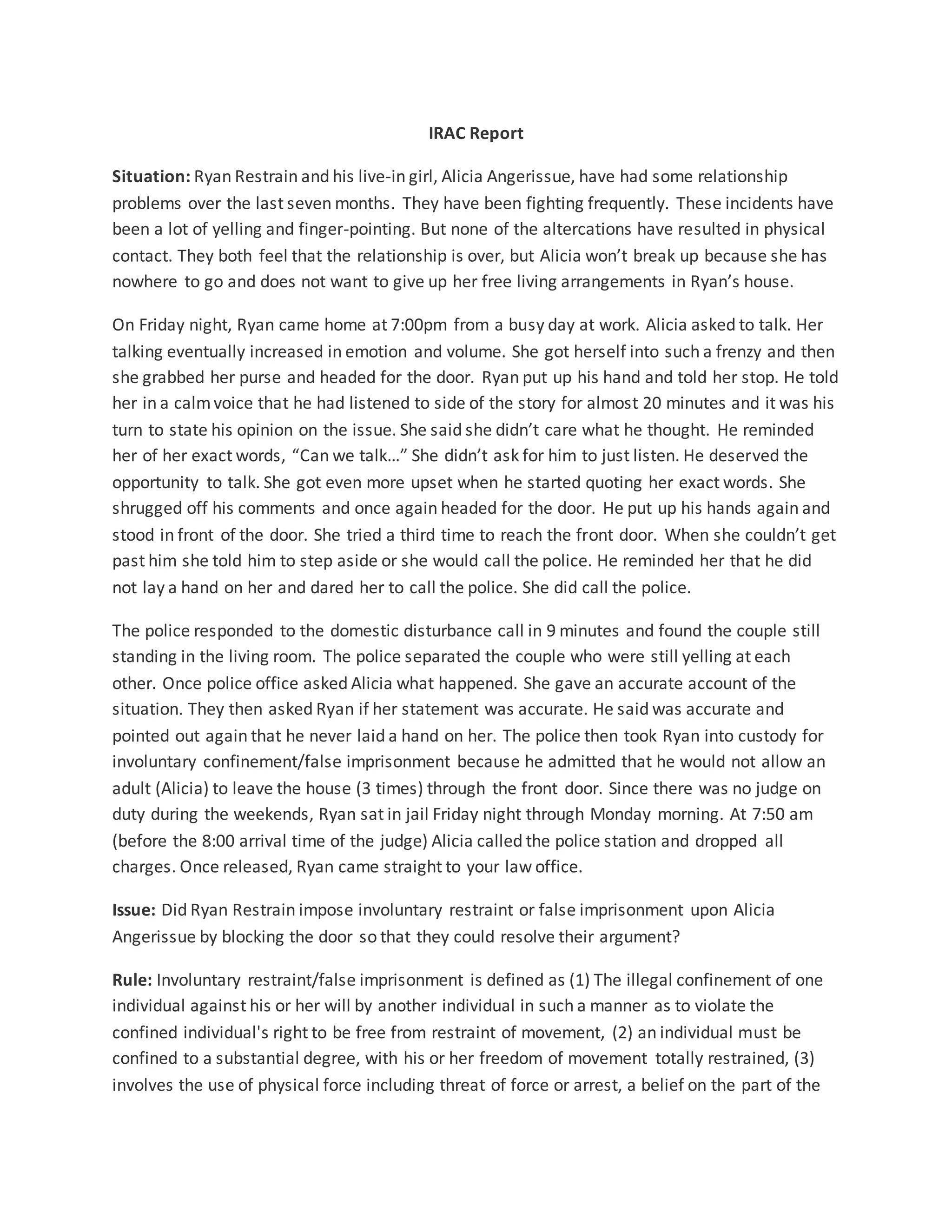 IRAC Report

Situation: Ryan Restrain and his live-in girl, Alicia Angerissue, have had some relationship problems over the last seven months. They have been fighting frequently. These incidents have been a lot of yelling and finger-pointing. But none of the altercations have resulted in physical contact. They both feel that the relationship is over, but Alicia won't break up because she has nowhere to go and does not want to give up her free living arrangements in Ryan's house.

On Friday night, Ryan came home at 7:00pm from a busy day at work. Alicia asked to talk. Her talking eventually increased in emotion and volume. She got herself into such a frenzy and then she grabbed her purse and headed for the door. Ryan put up his hand and told her stop. He told her in a calm voice that he had listened to side of the story for almost 20 minutes and it was his turn to state his opinion on the issue. She said she didn't care what he thought. He reminded her of her exact words, "Can we talk…" She didn't ask for him to just listen. He deserved the opportunity to talk. She got even more upset when he started quoting her exact words. She shrugged off his comments and once again headed for the door. He put up his hands again and stood in front of the door. She tried a third time to reach the front door. When she couldn't get past him she told him to step aside or she would call the police. He reminded her that he did not lay a hand on her and dared her to call the police. She did call the police.

The police responded to the domestic disturbance call in 9 minutes and found the couple still standing in the living room. The police separated the couple who were still yelling at each other. Once police office asked Alicia what happened. She gave an accurate account of the situation. They then asked Ryan if her statement was accurate. He said was accurate and pointed out again that he never laid a hand on her. The police then took Ryan into custody for involuntary confinement/false imprisonment because he admitted that he would not allow an adult (Alicia) to leave the house (3 times) through the front door. Since there was no judge on duty during the weekends, Ryan sat in jail Friday night through Monday morning. At 7:50 am (before the 8:00 arrival time of the judge) Alicia called the police station and dropped all charges. Once released, Ryan came straight to your law office.

Issue: Did Ryan Restrain impose involuntary restraint or false imprisonment upon Alicia Angerissue by blocking the door so that they could resolve their argument?

Rule: Involuntary restraint/false imprisonment is defined as (1) The illegal confinement of one individual against his or her will by another individual in such a manner as to violate the confined individual's right to be free from restraint of movement, (2) an individual must be confined to a substantial degree, with his or her freedom of movement totally restrained, (3) involves the use of physical force including threat of force or arrest, a belief on the part of the